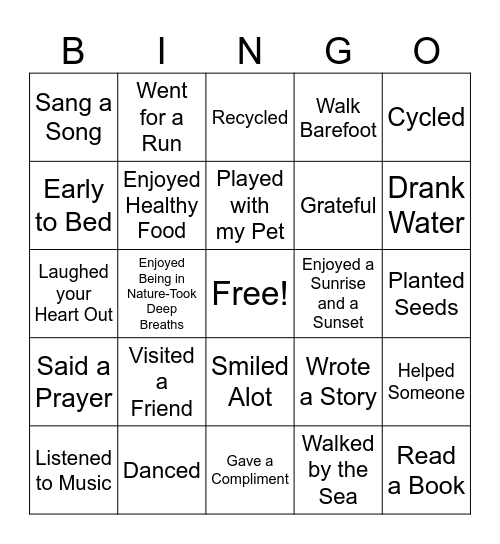 | B | I | N | G | O |
|---|---|---|---|---|
| Sang a Song | Went for a Run | Recycled | Walk Barefoot | Cycled |
| Early to Bed | Enjoyed Healthy Food | Played with my Pet | Grateful | Drank Water |
| Laughed your Heart Out | Enjoyed Being in Nature-Took Deep Breaths | Free! | Enjoyed a Sunrise and a Sunset | Planted Seeds |
| Said a Prayer | Visited a Friend | Smiled Alot | Wrote a Story | Helped Someone |
| Listened to Music | Danced | Gave a Compliment | Walked by the Sea | Read a Book |